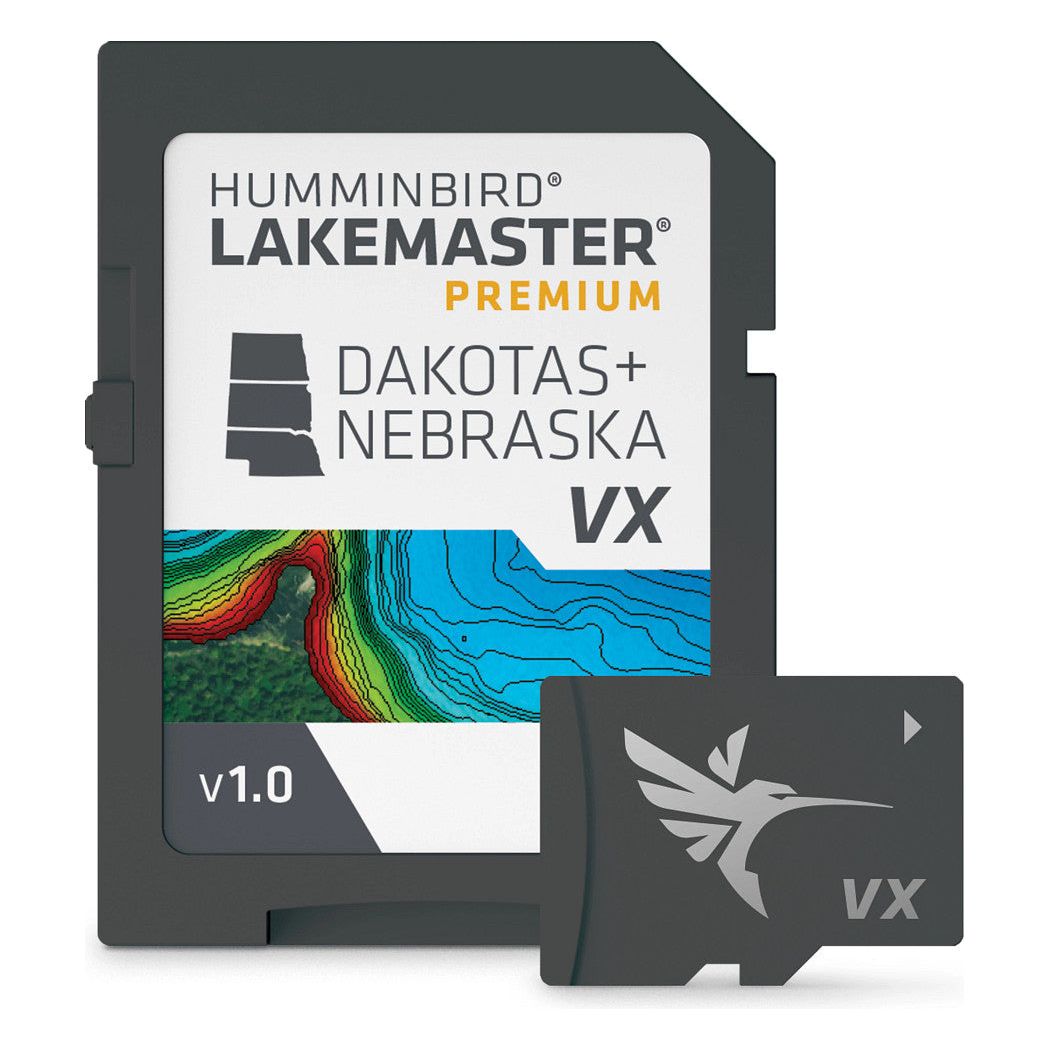 HUMMINBIRD®
LAKEMASTER®
PREMIUM

DAKOTAS+
NEBRASKA
VX

v1.0

VX